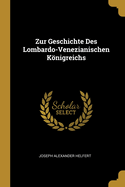 Zur Geschichte Des Lombardo-Venezianischen Königreichs

Scholar SELECT

JOSEPH ALEXANDER HELFERT